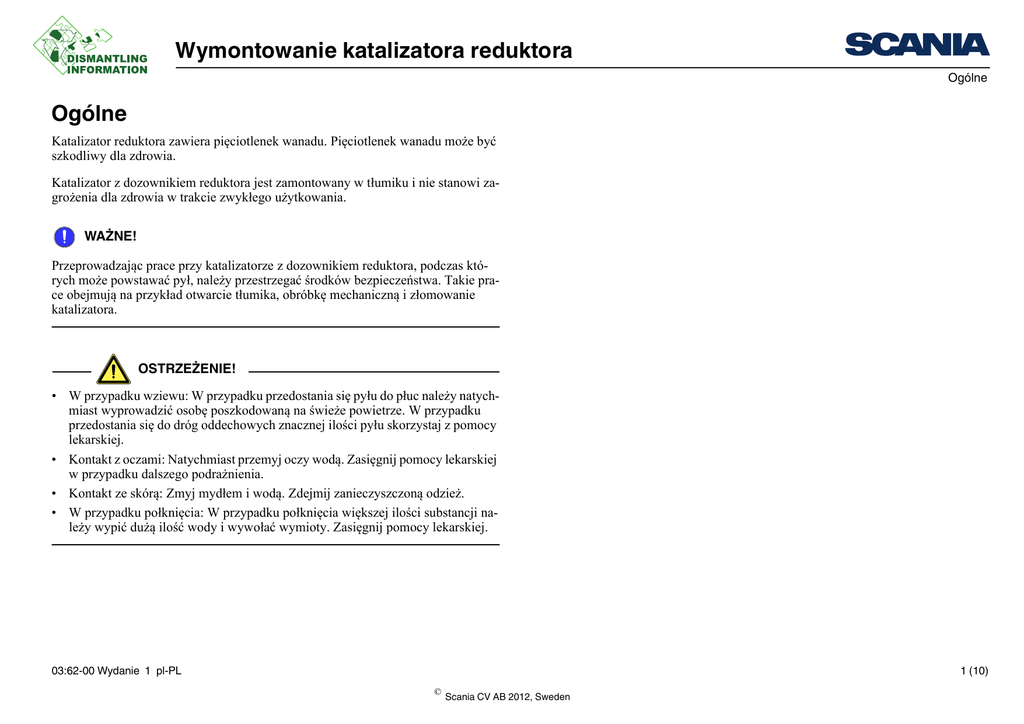 DISMANTLING INFORMATION

Wymontowanie katalizatora reduktora

SCANIA

Ogólne

Ogólne

Katalizator reduktora zawiera pięciotlenek wanadu. Pięciotlenek wanadu może być szkodliwy dla zdrowia.

Katalizator z dozownikiem reduktora jest zamontowany w tłumiku i nie stanowi zagrożenia dla zdrowia w trakcie zwykłego użytkowania.

WAŻNE!

Przeprowadzając prace przy katalizatorze z dozownikiem reduktora, podczas których może powstawać pył, należy przestrzegać środków bezpieczeństwa. Takie prace obejmują na przykład otwarcie tłumika, obróbkę mechaniczną i złomowanie katalizatora.

OSTRZEŻENIE!

• W przypadku wziewu: W przypadku przedostania się pyłu do płuc należy natychmiast wyprowadzić osobę poszkodowaną na świeże powietrze. W przypadku przedostania się do dróg oddechowych znacznej ilości pyłu skorzystaj z pomocy lekarskiej.
• Kontakt z oczami: Natychmiast przemyj oczy wodą. Zasięgnij pomocy lekarskiej w przypadku dalszego podrażnienia.
• Kontakt ze skórą: Zmyj mydłem i wodą. Zdejmij zanieczyszczoną odzież.
• W przypadku połknięcia: W przypadku połknięcia większej ilości substancji należy wypić dużą ilość wody i wywołać wymioty. Zasięgnij pomocy lekarskiej.

03:62-00 Wydanie 1 pl-PL

1 (10)

© Scania CV AB 2012, Sweden